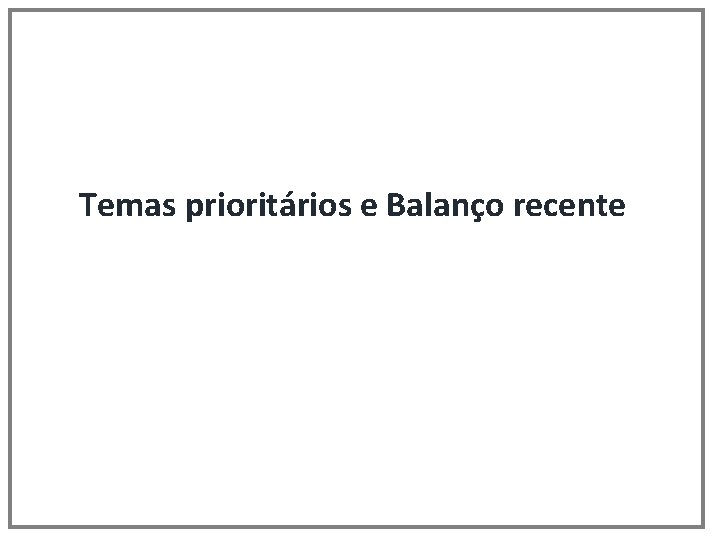 Temas prioritários e Balanço recente